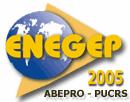 ENEGEP
2005
ABEPRO - PUCRS